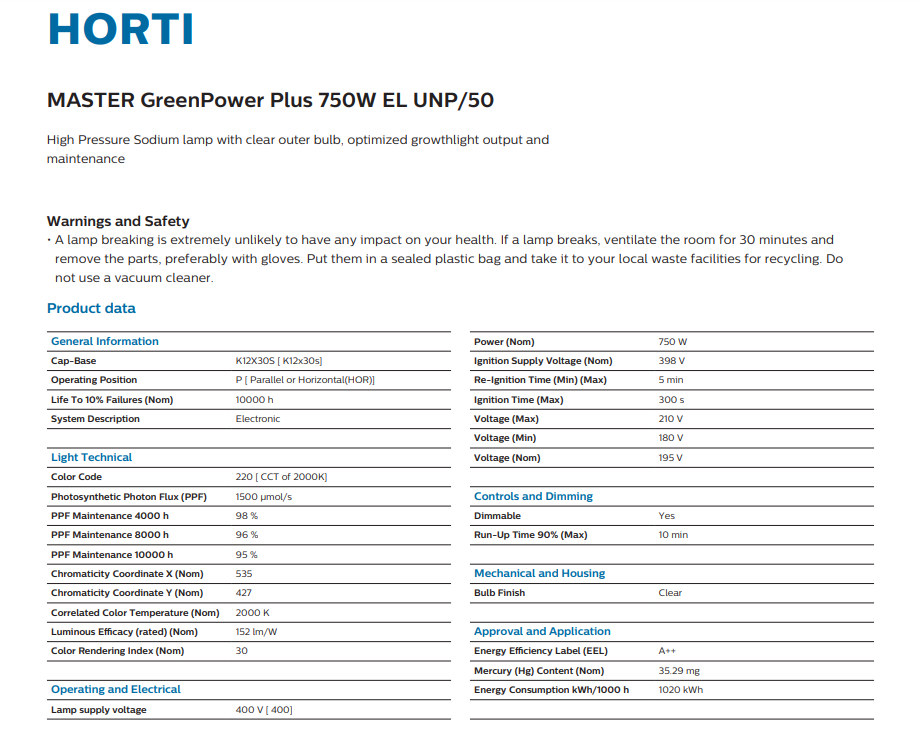 HORTI

MASTER GreenPower Plus 750W EL UNP/50

High Pressure Sodium lamp with clear outer bulb, optimized growthlight output and maintenance

Warnings and Safety
• A lamp breaking is extremely unlikely to have any impact on your health. If a lamp breaks, ventilate the room for 30 minutes and remove the parts, preferably with gloves. Put them in a sealed plastic bag and take it to your local waste facilities for recycling. Do not use a vacuum cleaner.

Product data

| General Information | |
|---|---|
| Cap-Base | K12X30S [ K12x30s] |
| Operating Position | P [ Parallel or Horizontal(HOR)] |
| Life To 10% Failures (Nom) | 10000 h |
| System Description | Electronic |

| Light Technical | |
|---|---|
| Color Code | 220 [ CCT of 2000K] |
| Photosynthetic Photon Flux (PPF) | 1500 μmol/s |
| PPF Maintenance 4000 h | 98 % |
| PPF Maintenance 8000 h | 96 % |
| PPF Maintenance 10000 h | 95 % |
| Chromaticity Coordinate X (Nom) | 535 |
| Chromaticity Coordinate Y (Nom) | 427 |
| Correlated Color Temperature (Nom) | 2000 K |
| Luminous Efficacy (rated) (Nom) | 152 lm/W |
| Color Rendering Index (Nom) | 30 |

| Operating and Electrical | |
|---|---|
| Lamp supply voltage | 400 V [ 400] |
| Power (Nom) | 750 W |
| Ignition Supply Voltage (Nom) | 398 V |
| Re-Ignition Time (Min) (Max) | 5 min |
| Ignition Time (Max) | 300 s |
| Voltage (Max) | 210 V |
| Voltage (Min) | 180 V |
| Voltage (Nom) | 195 V |

| Controls and Dimming | |
|---|---|
| Dimmable | Yes |
| Run-Up Time 90% (Max) | 10 min |

| Mechanical and Housing | |
|---|---|
| Bulb Finish | Clear |

| Approval and Application | |
|---|---|
| Energy Efficiency Label (EEL) | A++ |
| Mercury (Hg) Content (Nom) | 35.29 mg |
| Energy Consumption kWh/1000 h | 1020 kWh |